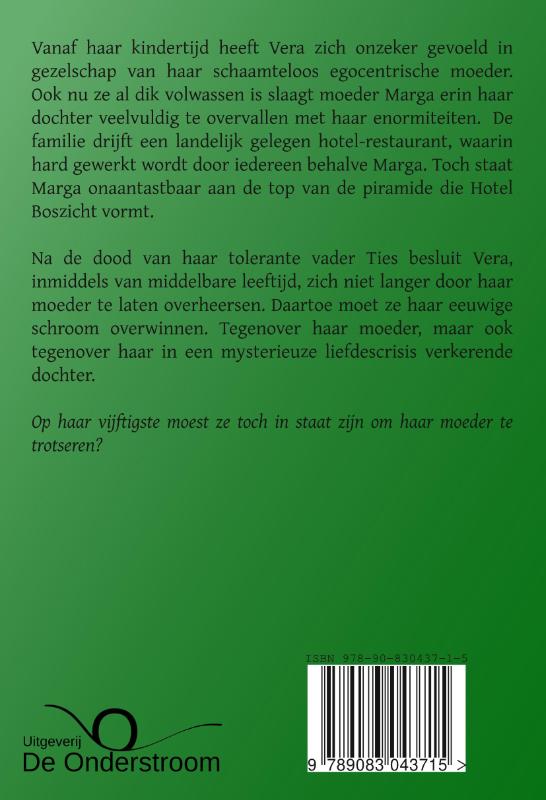 Vanaf haar kindertijd heeft Vera zich onzeker gevoeld in gezelschap van haar schaamteloos egocentrische moeder. Ook nu ze al dik volwassen is slaagt moeder Marga erin haar dochter veelvuldig te overvallen met haar enormiteiten. De familie drijft een landelijk gelegen hotel-restaurant, waarin hard gewerkt wordt door iedereen behalve Marga. Toch staat Marga onaantastbaar aan de top van de piramide die Hotel Boszicht vormt.

Na de dood van haar tolerante vader Ties besluit Vera, inmiddels van middelbare leeftijd, zich niet langer door haar moeder te laten overheersen. Daartoe moet ze haar eeuwige schroom overwinnen. Tegenover haar moeder, maar ook tegenover haar in een mysterieuze liefdescrisis verkerende dochter.

Op haar vijftigste moest ze toch in staat zijn om haar moeder te trotseren?

ISBN 978-90-830437-1-5

9 789083 043715 >

Uitgeverij
De Onderstroom